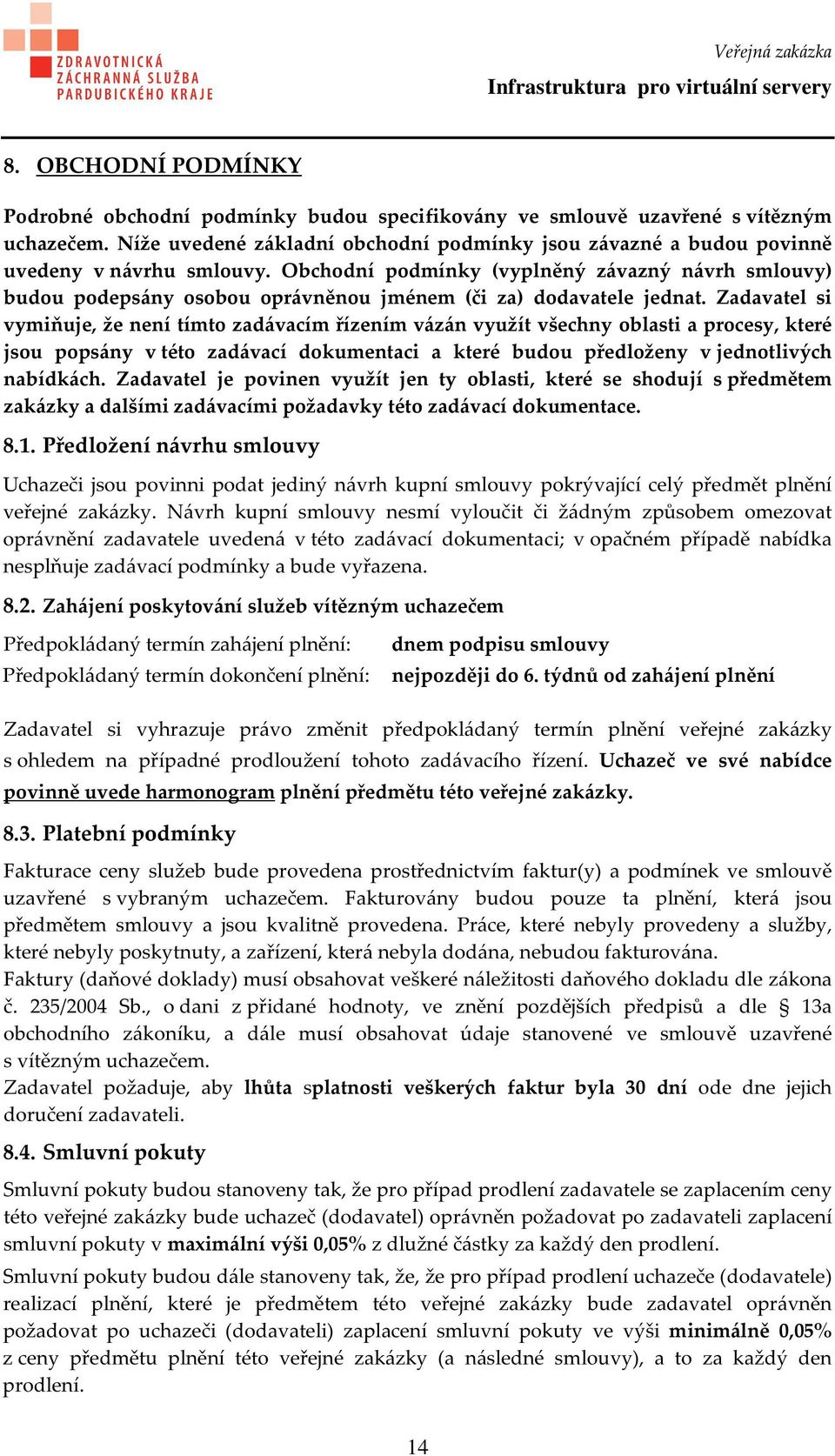 ZDRAVOTNICKÁ ZÁCHRANNÁ SLUŽBA PARDUBICKÉHO KRAJE

Veřejná zakázka
Infrastruktura pro virtuální servery

8. OBCHODNÍ PODMÍNKY

Podrobné obchodní podmínky budou specifikovány ve smlouvě uzavřené s vítězným uchazečem. Níže uvedené základní obchodní podmínky jsou závazné a budou povinně uvedeny v návrhu smlouvy. Obchodní podmínky (vyplněný závazný návrh smlouvy) budou podepsány osobou oprávněnou jménem (či za) dodavatele jednat. Zadavatel si vymiňuje, že není tímto zadávacím řízením vázán využít všechny oblasti a procesy, které jsou popsány v této zadávací dokumentaci a které budou předloženy v jednotlivých nabídkách. Zadavatel je povinen využít jen ty oblasti, které se shodují s předmětem zakázky a dalšími zadávacími požadavky této zadávací dokumentace.

8.1. Předložení návrhu smlouvy

Uchazeči jsou povinni podat jediný návrh kupní smlouvy pokrývající celý předmět plnění veřejné zakázky. Návrh kupní smlouvy nesmí vyloučit či žádným způsobem omezovat oprávnění zadavatele uvedená v této zadávací dokumentaci; v opačném případě nabídka nesplňuje zadávací podmínky a bude vyřazena.

8.2. Zahájení poskytování služeb vítězným uchazečem

Předpokládaný termín zahájení plnění: dnem podpisu smlouvy
Předpokládaný termín dokončení plnění: nejpozději do 6. týdnů od zahájení plnění

Zadavatel si vyhrazuje právo změnit předpokládaný termín plnění veřejné zakázky s ohledem na případné prodloužení tohoto zadávacího řízení. Uchazeč ve své nabídce povinně uvede harmonogram plnění předmětu této veřejné zakázky.

8.3. Platební podmínky

Fakturace ceny služeb bude provedena prostřednictvím faktur(y) a podmínek ve smlouvě uzavřené s vybraným uchazečem. Fakturovány budou pouze ta plnění, která jsou předmětem smlouvy a jsou kvalitně provedena. Práce, které nebyly provedeny a služby, které nebyly poskytnuty, a zařízení, která nebyla dodána, nebudou fakturována.
Faktury (daňové doklady) musí obsahovat veškeré náležitosti daňového dokladu dle zákona č. 235/2004 Sb., o dani z přidané hodnoty, ve znění pozdějších předpisů a dle § 13a obchodního zákoníku, a dále musí obsahovat údaje stanovené ve smlouvě uzavřené s vítězným uchazečem.
Zadavatel požaduje, aby lhůta splatnosti veškerých faktur byla 30 dní ode dne jejich doručení zadavateli.

8.4. Smluvní pokuty

Smluvní pokuty budou stanoveny tak, že pro případ prodlení zadavatele se zaplacením ceny této veřejné zakázky bude uchazeč (dodavatel) oprávněn požadovat po zadavateli zaplacení smluvní pokuty v maximální výši 0,05% z dlužné částky za každý den prodlení.
Smluvní pokuty budou dále stanoveny tak, že, že pro případ prodlení uchazeče (dodavatele) realizací plnění, které je předmětem této veřejné zakázky bude zadavatel oprávněn požadovat po uchazeči (dodavateli) zaplacení smluvní pokuty ve výši minimálně 0,05% z ceny předmětu plnění této veřejné zakázky (a následné smlouvy), a to za každý den prodlení.

14